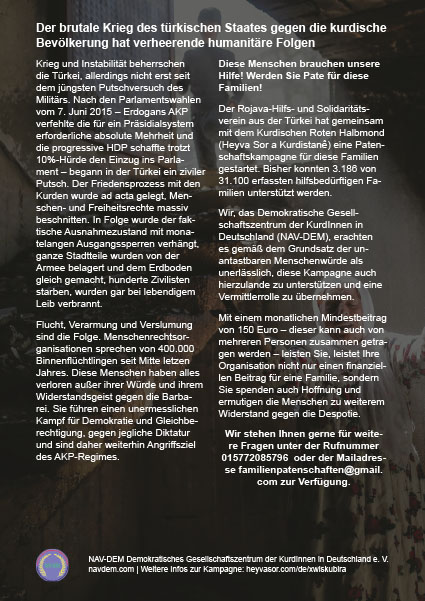 Der brutale Krieg des türkischen Staates gegen die kurdische Bevölkerung hat verheerende humanitäre Folgen

Krieg und Instabilität beherrschen die Türkei, allerdings nicht erst seit dem jüngsten Putschversuch des Militärs. Nach den Parlamentswahlen vom 7. Juni 2015 – Erdogans AKP verfehlte die für ein Präsidialsystem erforderliche absolute Mehrheit und die progressive HDP schaffte trotzt 10%-Hürde den Einzug ins Parlament – begann in der Türkei ein ziviler Putsch. Der Friedensprozess mit den Kurden wurde ad acta gelegt, Menschen- und Freiheitsrechte massiv beschnitten. In Folge wurde der faktische Ausnahmezustand mit monatelangen Ausgangssperren verhängt, ganze Stadtteile wurden von der Armee belagert und dem Erdboden gleich gemacht, hunderte Zivilisten starben, wurden gar bei lebendigem Leib verbrannt.

Flucht, Verarmung und Verslumung sind die Folge. Menschenrechtsorganisationen sprechen von 400.000 Binnenflüchtlingen seit Mitte letzen Jahres. Diese Menschen haben alles verloren außer ihrer Würde und ihrem Widerstandsgeist gegen die Barbarei. Sie führen einen unermesslichen Kampf für Demokratie und Gleichberechtigung, gegen jegliche Diktatur und sind daher weiterhin Angriffsziel des AKP-Regimes.

Diese Menschen brauchen unsere Hilfe! Werden Sie Pate für diese Familien!

Der Rojava-Hilfs- und Solidaritätsverein aus der Türkei hat gemeinsam mit dem Kurdischen Roten Halbmond (Heyva Sor a Kurdistanê) eine Patenschaftskampagne für diese Familien gestartet. Bisher konnten 3.186 von 31.100 erfassten hilfsbedürftigen Familien unterstützt werden.

Wir, das Demokratische Gesellschaftszentrum der KurdInnen in Deutschland (NAV-DEM), erachten es gemäß dem Grundsatz der unantastbaren Menschenwürde als unerlässlich, diese Kampagne auch hierzulande zu unterstützen und eine Vermittlerrolle zu übernehmen.

Mit einem monatlichen Mindestbeitrag von 150 Euro – dieser kann auch von mehreren Personen zusammen getragen werden – leisten Sie, leistet Ihre Organisation nicht nur einen finanziellen Beitrag für eine Familie, sondern Sie spenden auch Hoffnung und ermutigen die Menschen zu weiterem Widerstand gegen die Despotie.

Wir stehen Ihnen gerne für weitere Fragen unter der Rufnummer 015772085796 oder der Mailadresse familienpatenschaften@gmail.com zur Verfügung.

NAV-DEM Demokratisches Gesellschaftszentrum der KurdInnen in Deutschland e. V.
navdem.com | Weitere Infos zur Kampagne: heyvasor.com/de/xwiskubira